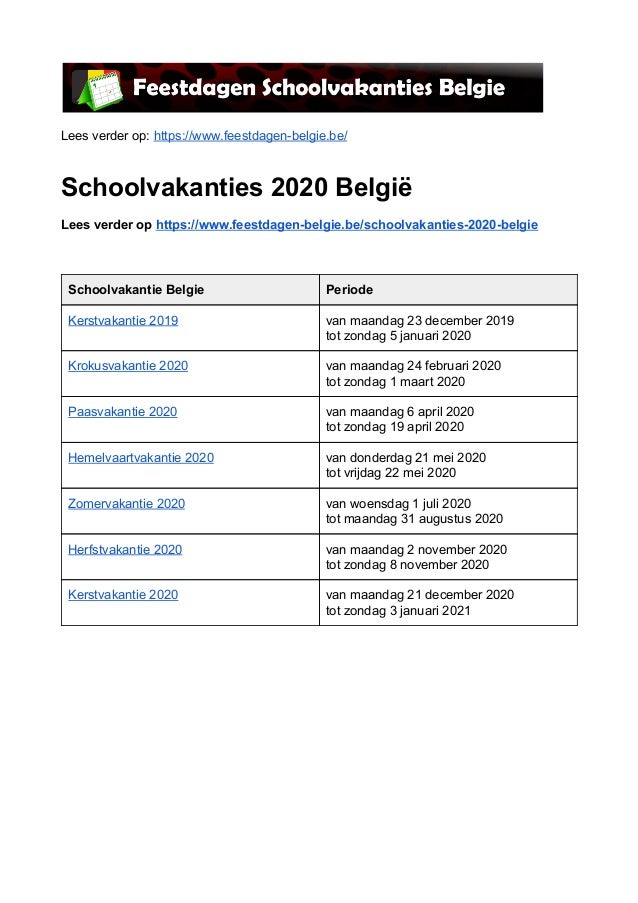 Feestdagen Schoolvakanties Belgie

Lees verder op: https://www.feestdagen-belgie.be/

Schoolvakanties 2020 België

Lees verder op https://www.feestdagen-belgie.be/schoolvakanties-2020-belgie

| Schoolvakantie Belgie | Periode |
|---|---|
| Kerstvakantie 2019 | van maandag 23 december 2019 tot zondag 5 januari 2020 |
| Krokusvakantie 2020 | van maandag 24 februari 2020 tot zondag 1 maart 2020 |
| Paasvakantie 2020 | van maandag 6 april 2020 tot zondag 19 april 2020 |
| Hemelvaartvakantie 2020 | van donderdag 21 mei 2020 tot vrijdag 22 mei 2020 |
| Zomervakantie 2020 | van woensdag 1 juli 2020 tot maandag 31 augustus 2020 |
| Herfstvakantie 2020 | van maandag 2 november 2020 tot zondag 8 november 2020 |
| Kerstvakantie 2020 | van maandag 21 december 2020 tot zondag 3 januari 2021 |